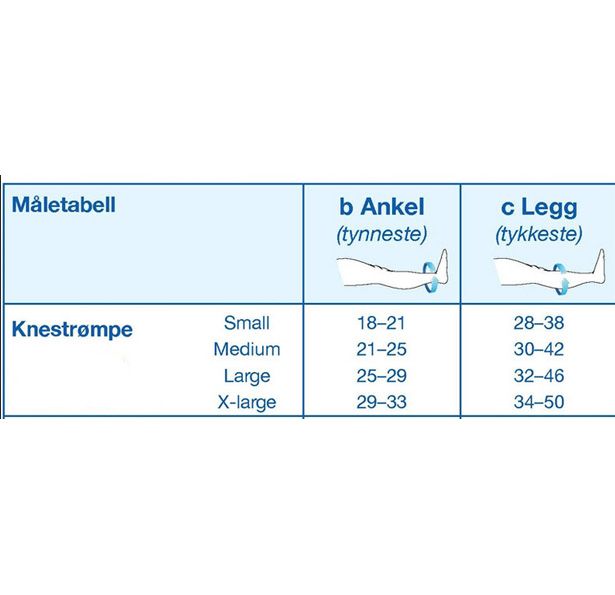 | Måletabell | | b Ankel (tynneste) | c Legg (tykkeste) |
|---|---|---|---|
| Knestrømpe | Small | 18–21 | 28–38 |
| | Medium | 21–25 | 30–42 |
| | Large | 25–29 | 32–46 |
| | X-large | 29–33 | 34–50 |